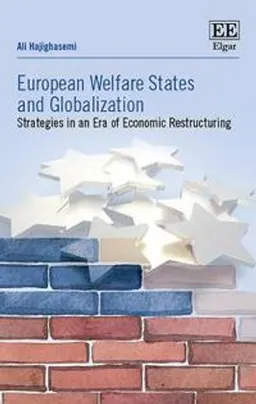 Ali Hajighasemi

EE
Elgar

European Welfare States and Globalization
Strategies in an Era of Economic Restructuring